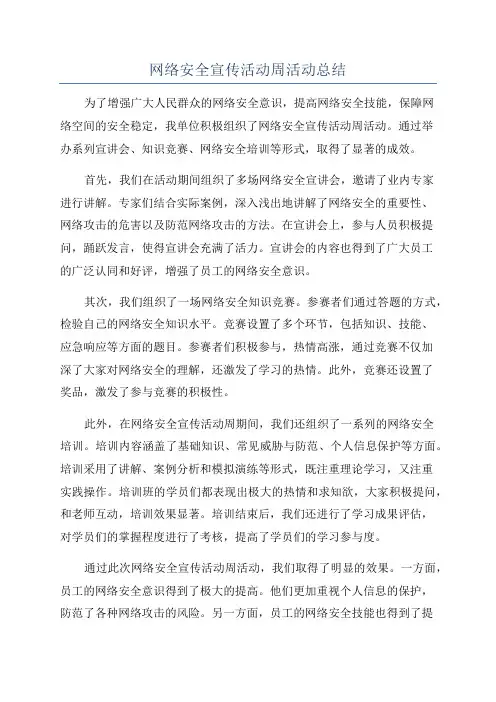 网络安全宣传活动周活动总结

为了增强广大人民群众的网络安全意识，提高网络安全技能，保障网络空间的安全稳定，我单位积极组织了网络安全宣传活动周活动。通过举办系列宣讲会、知识竞赛、网络安全培训等形式，取得了显著的成效。

首先，我们在活动期间组织了多场网络安全宣讲会，邀请了业内专家进行讲解。专家们结合实际案例，深入浅出地讲解了网络安全的重要性、网络攻击的危害以及防范网络攻击的方法。在宣讲会上，参与人员积极提问，踊跃发言，使得宣讲会充满了活力。宣讲会的内容也得到了广大员工的广泛认同和好评，增强了员工的网络安全意识。

其次，我们组织了一场网络安全知识竞赛。参赛者们通过答题的方式，检验自己的网络安全知识水平。竞赛设置了多个环节，包括知识、技能、应急响应等方面的题目。参赛者们积极参与，热情高涨，通过竞赛不仅加深了大家对网络安全的理解，还激发了学习的热情。此外，竞赛还设置了奖品，激发了参与竞赛的积极性。

此外，在网络安全宣传活动周期间，我们还组织了一系列的网络安全培训。培训内容涵盖了基础知识、常见威胁与防范、个人信息保护等方面。培训采用了讲解、案例分析和模拟演练等形式，既注重理论学习，又注重实践操作。培训班的学员们都表现出极大的热情和求知欲，大家积极提问，和老师互动，培训效果显著。培训结束后，我们还进行了学习成果评估，对学员们的掌握程度进行了考核，提高了学员们的学习参与度。

通过此次网络安全宣传活动周活动，我们取得了明显的效果。一方面，员工的网络安全意识得到了极大的提高。他们更加重视个人信息的保护，防范了各种网络攻击的风险。另一方面，员工的网络安全技能也得到了提